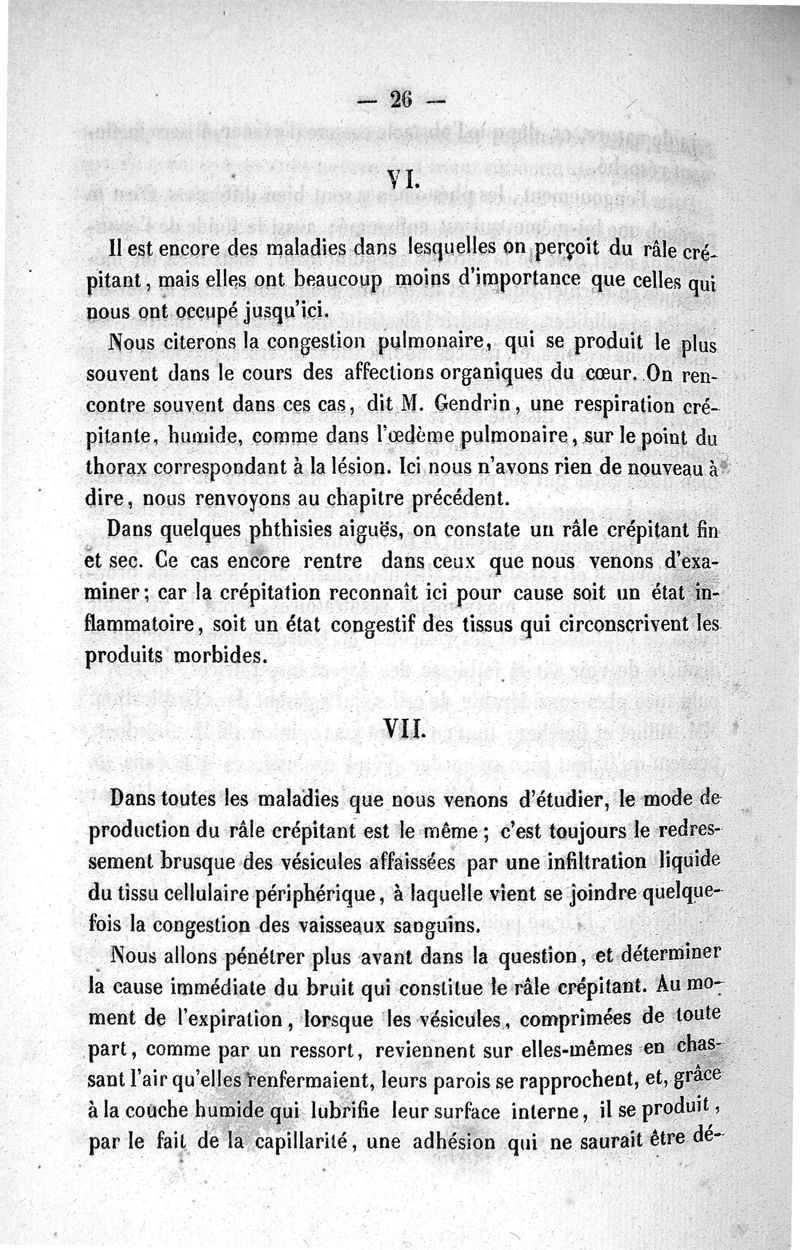 — 26 —

VI.

Il est encore des maladies dans lesquelles on perçoit du râle crépitant, mais elles ont beaucoup moins d'importance que celles qui nous ont occupé jusqu'ici.

Nous citerons la congestion pulmonaire, qui se produit le plus souvent dans le cours des affections organiques du cœur. On rencontre souvent dans ces cas, dit M. Gendrin, une respiration crépitante, humide, comme dans l'œdème pulmonaire, sur le point du thorax correspondant à la lésion. Ici nous n'avons rien de nouveau à dire, nous renvoyons au chapitre précédent.

Dans quelques phthisies aiguës, on constate un râle crépitant fin et sec. Ce cas encore rentre dans ceux que nous venons d'examiner; car la crépitation reconnaît ici pour cause soit un état inflammatoire, soit un état congestif des tissus qui circonscrivent les produits morbides.

VII.

Dans toutes les maladies que nous venons d'étudier, le mode de production du râle crépitant est le même; c'est toujours le redressement brusque des vésicules affaissées par une infiltration liquide du tissu cellulaire périphérique, à laquelle vient se joindre quelquefois la congestion des vaisseaux sanguins.

Nous allons pénétrer plus avant dans la question, et déterminer la cause immédiate du bruit qui constitue le râle crépitant. Au moment de l'expiration, lorsque les vésicules, comprimées de toute part, comme par un ressort, reviennent sur elles-mêmes en chassant l'air qu'elles renfermaient, leurs parois se rapprochent, et, grâce à la couche humide qui lubrifie leur surface interne, il se produit, par le fait de la capillarité, une adhésion qui ne saurait être dé-